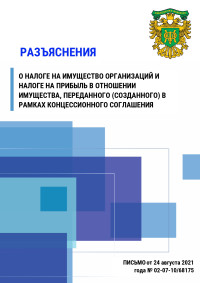 РАЗЪЯСНЕНИЯ

О НАЛОГЕ НА ИМУЩЕСТВО ОРГАНИЗАЦИЙ И НАЛОГЕ НА ПРИБЫЛЬ В ОТНОШЕНИИ ИМУЩЕСТВА, ПЕРЕДАННОГО (СОЗДАННОГО) В РАМКАХ КОНЦЕССИОННОГО СОГЛАШЕНИЯ

ПИСЬМО от 24 августа 2021 года № 02-07-10/68175